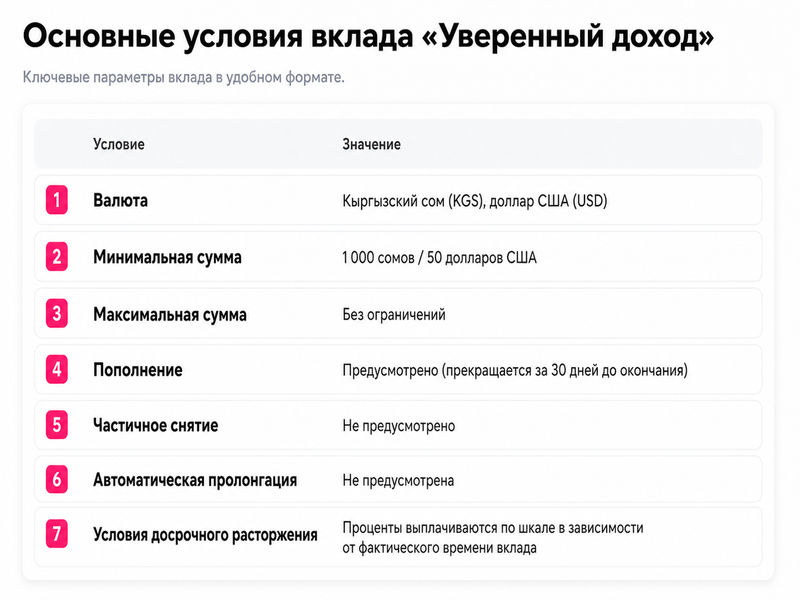 Основные условия вклада «Уверенный доход»

Ключевые параметры вклада в удобном формате.

|  | Условие | Значение |
|---|---|---|
| 1 | Валюта | Кыргызский сом (KGS), доллар США (USD) |
| 2 | Минимальная сумма | 1 000 сомов / 50 долларов США |
| 3 | Максимальная сумма | Без ограничений |
| 4 | Пополнение | Предусмотрено (прекращается за 30 дней до окончания) |
| 5 | Частичное снятие | Не предусмотрено |
| 6 | Автоматическая пролонгация | Не предусмотрена |
| 7 | Условия досрочного расторжения | Проценты выплачиваются по шкале в зависимости от фактического времени вклада |